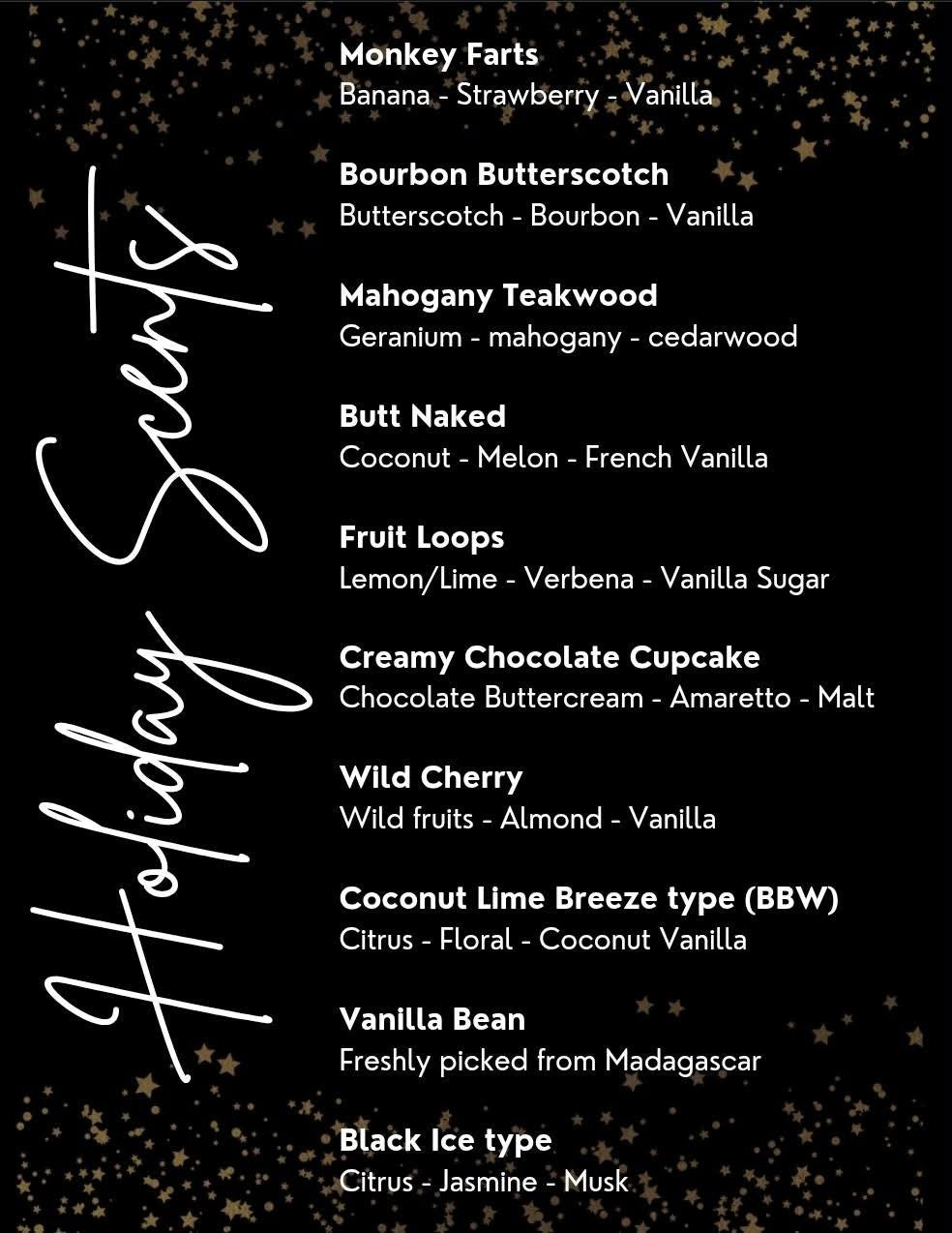 Holiday Scents

Monkey Farts
Banana - Strawberry - Vanilla

Bourbon Butterscotch
Butterscotch - Bourbon - Vanilla

Mahogany Teakwood
Geranium - mahogany - cedarwood

Butt Naked
Coconut - Melon - French Vanilla

Fruit Loops
Lemon/Lime - Verbena - Vanilla Sugar

Creamy Chocolate Cupcake
Chocolate Buttercream - Amaretto - Malt

Wild Cherry
Wild fruits - Almond - Vanilla

Coconut Lime Breeze type (BBW)
Citrus - Floral - Coconut Vanilla

Vanilla Bean
Freshly picked from Madagascar

Black Ice type
Citrus - Jasmine - Musk